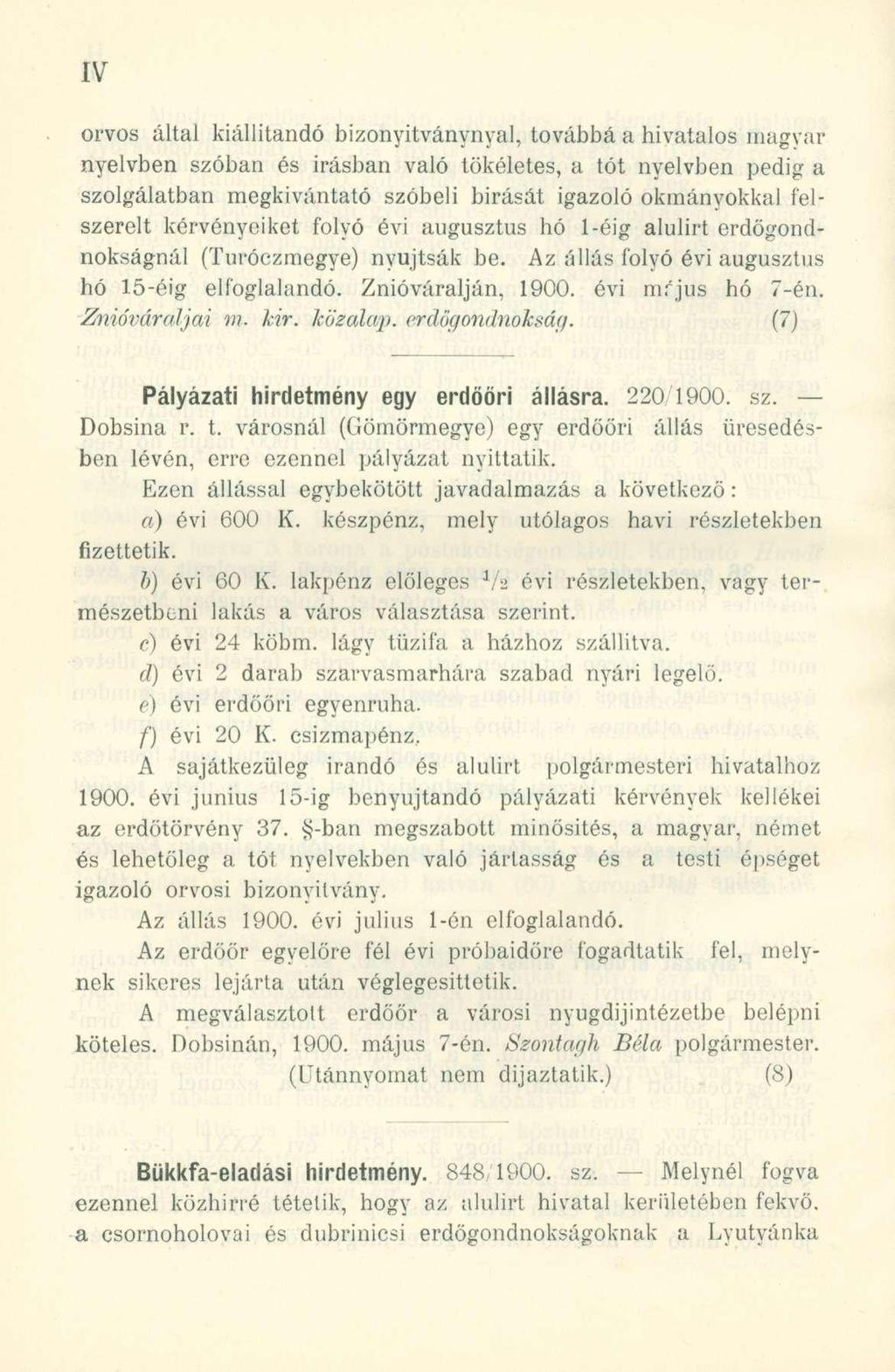 IV

orvos által kiállitandó bizonyitványnyal, továbbá a hivatalos magyar nyelvben szóban és irásban való tökéletes, a tót nyelvben pedig a szolgálatban megkivántató szóbeli birását igazoló okmányokkal felszerelt kérvényeiket folyó évi augusztus hó 1-éig alulirt erdőgondnokságnál (Turóczmegye) nyujtsák be. Az állás folyó évi augusztus hó 15-éig elfoglalandó. Znióváralján, 1900. évi május hó 7-én. Znióváraljai m. kir. közalap. erdőgondnokság. (7)

Pályázati hirdetmény egy erdőőri állásra. 220/1900. sz. — Dobsina r. t. városnál (Gömörmegye) egy erdőőri állás üresedésben lévén, erre ezennel pályázat nyittatik.

Ezen állással egybekötött javadalmazás a következő:

a) évi 600 K. készpénz, mely utólagos havi részletekben fizettetik.

b) évi 60 K. lakpénz előleges $^1/_2$ évi részletekben, vagy természetbeni lakás a város választása szerint.

c) évi 24 köbm. lágy tüzifa a házhoz szállitva.

d) évi 2 darab szarvasmarhára szabad nyári legelő.

e) évi erdőőri egyenruha.

f) évi 20 K. csizmapénz.

A sajátkezüleg irandó és alulirt polgármesteri hivatalhoz 1900. évi junius 15-ig benyujtandó pályázati kérvények kellékei az erdőtörvény 37. §-ban megszabott minősités, a magyar, német és lehetőleg a tót nyelvekben való jártasság és a testi épséget igazoló orvosi bizonyitvány.

Az állás 1900. évi julius 1-én elfoglalandó.

Az erdőőr egyelőre fél évi próbaidőre fogadtatik fel, melynek sikeres lejárta után véglegesittetik.

A megválasztott erdőőr a városi nyugdijintézetbe belépni köteles. Dobsinán, 1900. május 7-én. Szontagh Béla polgármester. (Utánnyomat nem dijaztatik.) (8)

Bükkfa-eladási hirdetmény. 848/1900. sz. — Melynél fogva ezennel közhirré tétetik, hogy az alulirt hivatal kerületében fekvő. a csornoholovai és dubrinicsi erdőgondnokságoknak a Lyutyánka